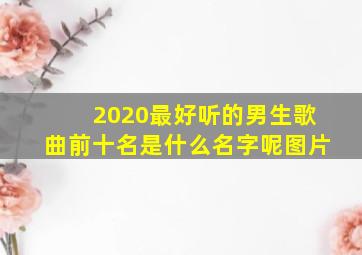 2020最好听的男生歌曲前十名是什么名字呢图片